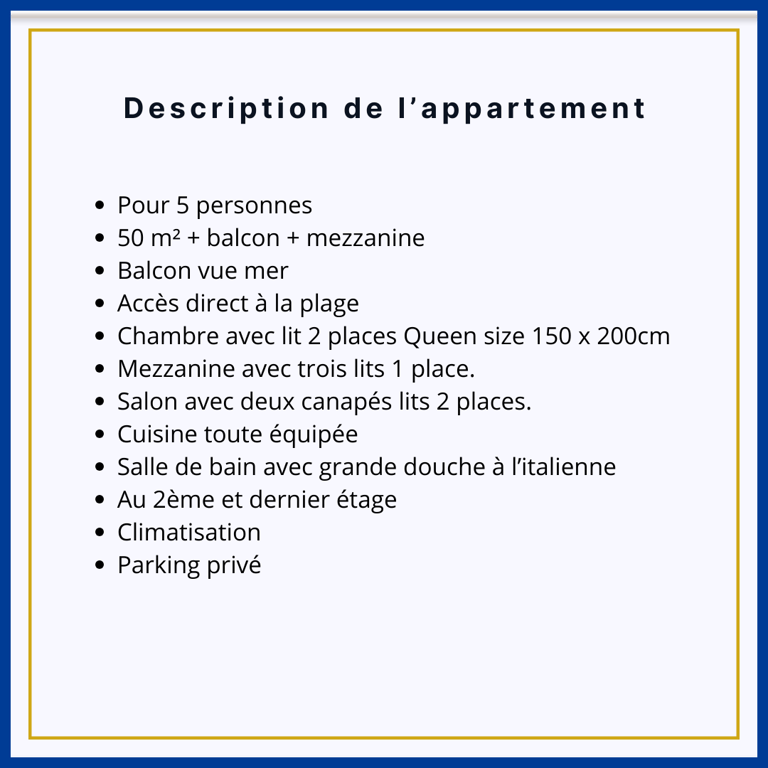 Description de l’appartement

- Pour 5 personnes
- 50 m² + balcon + mezzanine
- Balcon vue mer
- Accès direct à la plage
- Chambre avec lit 2 places Queen size 150 x 200cm
- Mezzanine avec trois lits 1 place.
- Salon avec deux canapés lits 2 places.
- Cuisine toute équipée
- Salle de bain avec grande douche à l’italienne
- Au 2ème et dernier étage
- Climatisation
- Parking privé